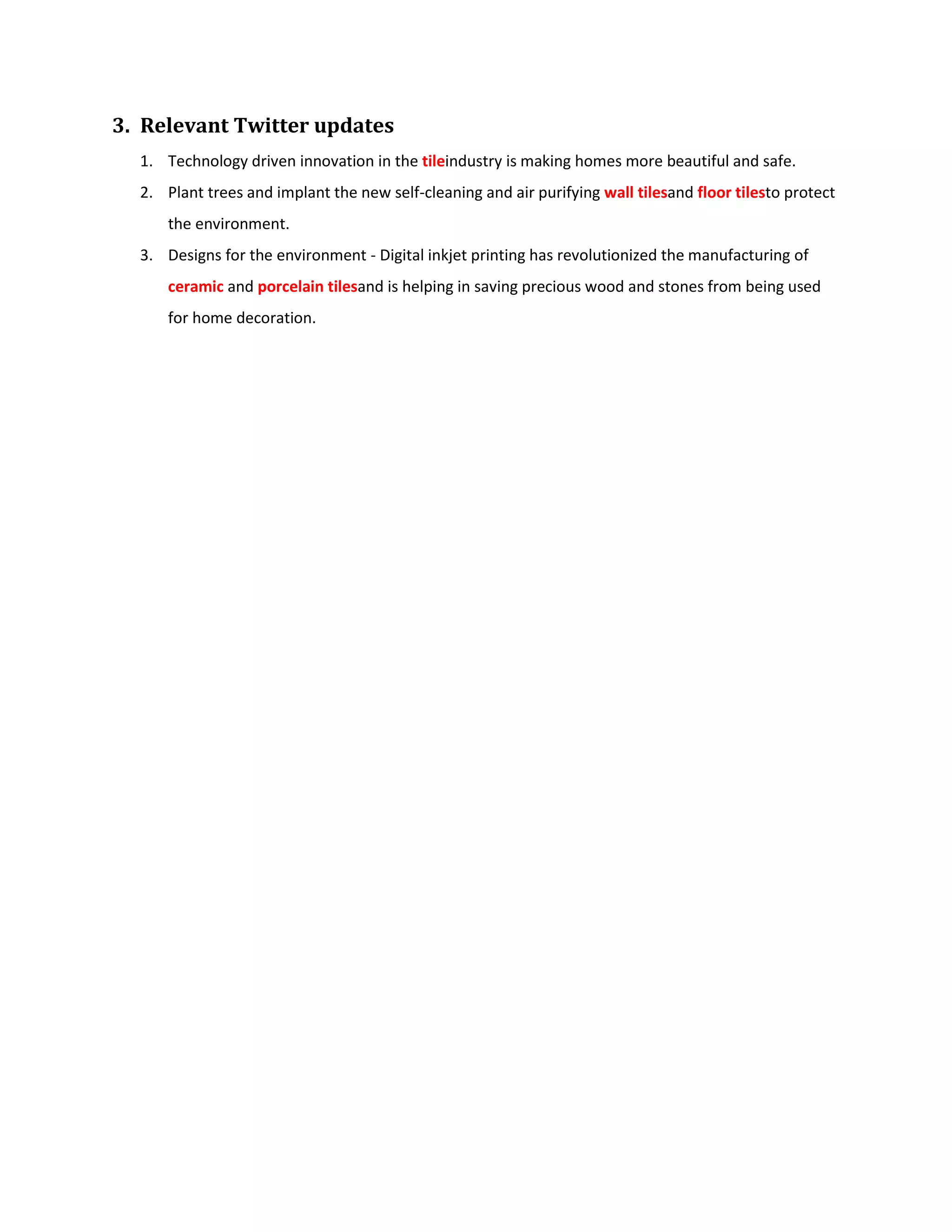 3. Relevant Twitter updates

1. Technology driven innovation in the tileindustry is making homes more beautiful and safe.
2. Plant trees and implant the new self-cleaning and air purifying wall tilesand floor tilesto protect the environment.
3. Designs for the environment - Digital inkjet printing has revolutionized the manufacturing of ceramic and porcelain tilesand is helping in saving precious wood and stones from being used for home decoration.